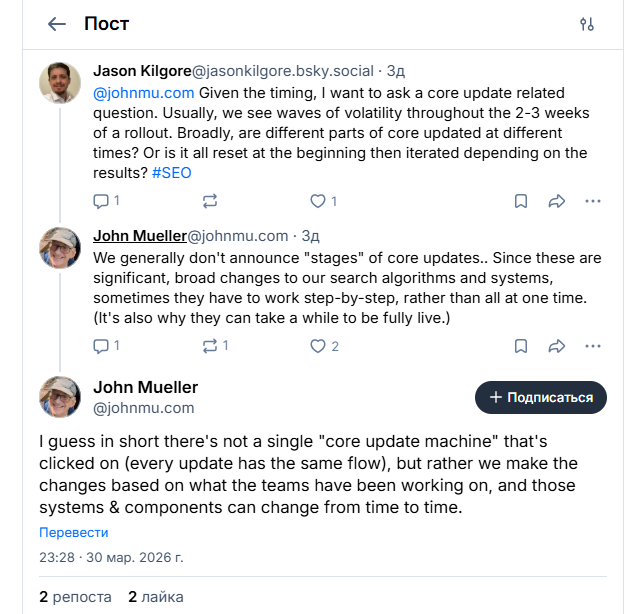 Пост

Jason Kilgore@jasonkilgore.bsky.social · 3д
@johnmu.com Given the timing, I want to ask a core update related question. Usually, we see waves of volatility throughout the 2-3 weeks of a rollout. Broadly, are different parts of core updated at different times? Or is it all reset at the beginning then iterated depending on the results? #SEO

1 1

John Mueller@johnmu.com · 3д
We generally don't announce "stages" of core updates.. Since these are significant, broad changes to our search algorithms and systems, sometimes they have to work step-by-step, rather than all at one time. (It's also why they can take a while to be fully live.)

1 1 2

John Mueller
@johnmu.com
+ Подписаться

I guess in short there's not a single "core update machine" that's clicked on (every update has the same flow), but rather we make the changes based on what the teams have been working on, and those systems & components can change from time to time.

Перевести

23:28 · 30 мар. 2026 г.

2 репоста 2 лайка